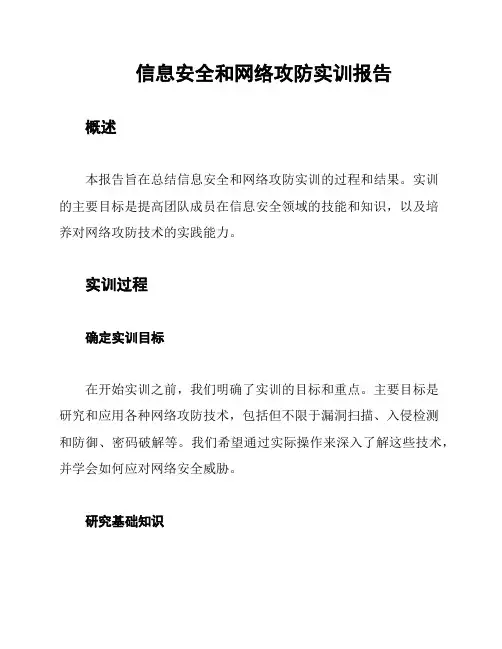 信息安全和网络攻防实训报告

概述

本报告旨在总结信息安全和网络攻防实训的过程和结果。实训的主要目标是提高团队成员在信息安全领域的技能和知识，以及培养对网络攻防技术的实践能力。

实训过程

确定实训目标

在开始实训之前，我们明确了实训的目标和重点。主要目标是研究和应用各种网络攻防技术，包括但不限于漏洞扫描、入侵检测和防御、密码破解等。我们希望通过实际操作来深入了解这些技术，并学会如何应对网络安全威胁。

研究基础知识